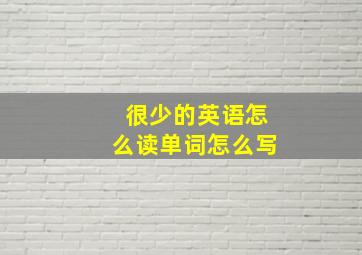 很少的英语怎么读单词怎么写